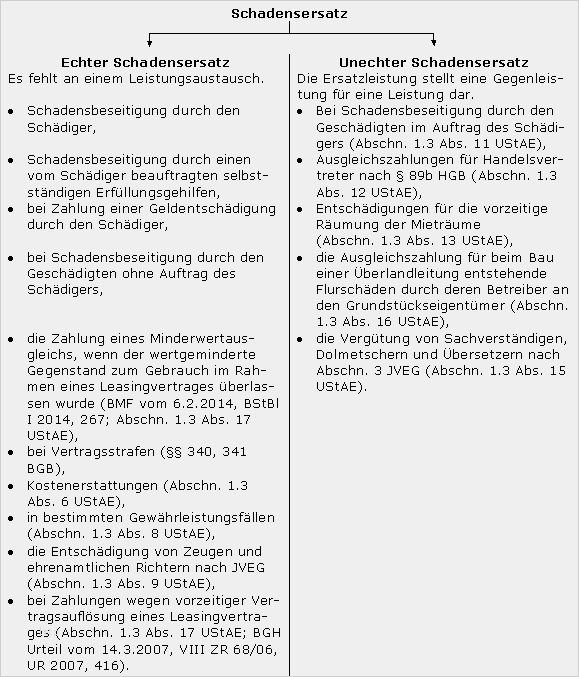 Schadensersatz

Echter Schadensersatz
Es fehlt an einem Leistungsaustausch.

- Schadensbeseitigung durch den Schädiger,
- Schadensbeseitigung durch einen vom Schädiger beauftragten selbstständigen Erfüllungsgehilfen,
- bei Zahlung einer Geldentschädigung durch den Schädiger,
- bei Schadensbeseitigung durch den Geschädigten ohne Auftrag des Schädigers,
- die Zahlung eines Minderwertausgleichs, wenn der wertgeminderte Gegenstand zum Gebrauch im Rahmen eines Leasingvertrages überlassen wurde (BMF vom 6.2.2014, BStBl I 2014, 267; Abschn. 1.3 Abs. 17 UStAE),
- bei Vertragsstrafen (§§ 340, 341 BGB),
- Kostenerstattungen (Abschn. 1.3 Abs. 6 UStAE),
- in bestimmten Gewährleistungsfällen (Abschn. 1.3 Abs. 8 UStAE),
- die Entschädigung von Zeugen und ehrenamtlichen Richtern nach JVEG (Abschn. 1.3 Abs. 9 UStAE),
- bei Zahlungen wegen vorzeitiger Vertragsauflösung eines Leasingvertrages (Abschn. 1.3 Abs. 17 UStAE; BGH Urteil vom 14.3.2007, VIII ZR 68/06, UR 2007, 416).

Unechter Schadensersatz
Die Ersatzleistung stellt eine Gegenleistung für eine Leistung dar.
- Bei Schadensbeseitigung durch den Geschädigten im Auftrag des Schädigers (Abschn. 1.3 Abs. 11 UStAE),
- Ausgleichszahlungen für Handelsvertreter nach § 89b HGB (Abschn. 1.3 Abs. 12 UStAE),
- Entschädigungen für die vorzeitige Räumung der Mieträume (Abschn. 1.3 Abs. 13 UStAE),
- die Ausgleichszahlung für beim Bau einer Überlandleitung entstehende Flurschäden durch deren Betreiber an den Grundstückseigentümer (Abschn. 1.3 Abs. 16 UStAE),
- die Vergütung von Sachverständigen, Dolmetschern und Übersetzern nach Abschn. 3 JVEG (Abschn. 1.3 Abs. 15 UStAE).